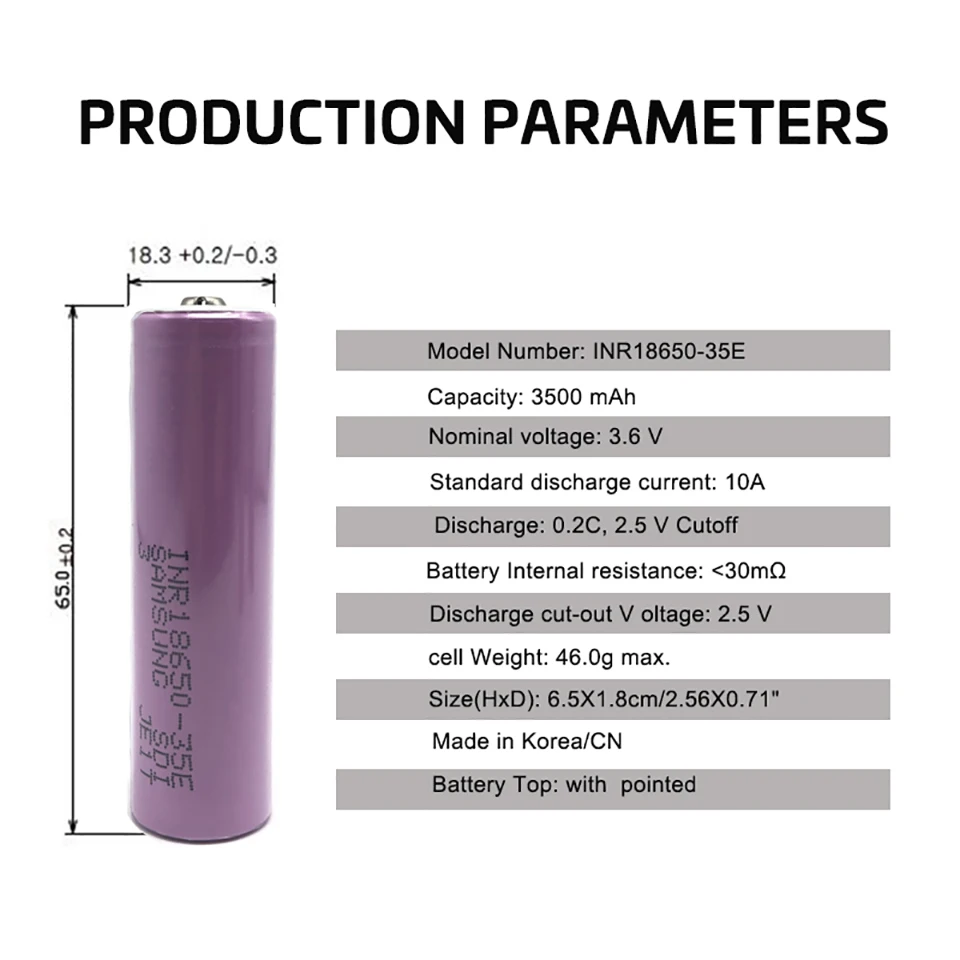 PRODUCTION PARAMETERS

18.3 +0.2/-0.3

65.0±0.2

INR18650-35E
SAMSUNG SDI
3 JE17

Model Number: INR18650-35E

Capacity: 3500 mAh

Nominal voltage: 3.6 V

Standard discharge current: 10A

Discharge: 0.2C, 2.5 V Cutoff

Battery Internal resistance: <30mΩ

Discharge cut-out V oltage: 2.5 V

cell Weight: 46.0g max.

Size(HxD): 6.5X1.8cm/2.56X0.71"

Made in Korea/CN

Battery Top: with pointed